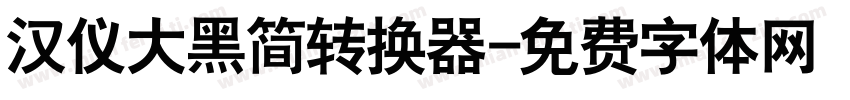 汉仪大黑简转换器-免费字体网